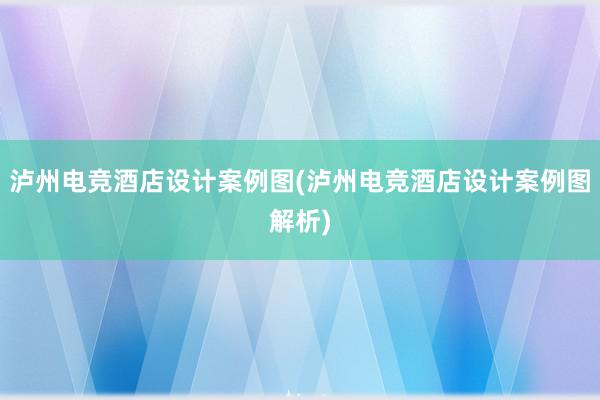 泸州电竞酒店设计案例图(泸州电竞酒店设计案例图解析)